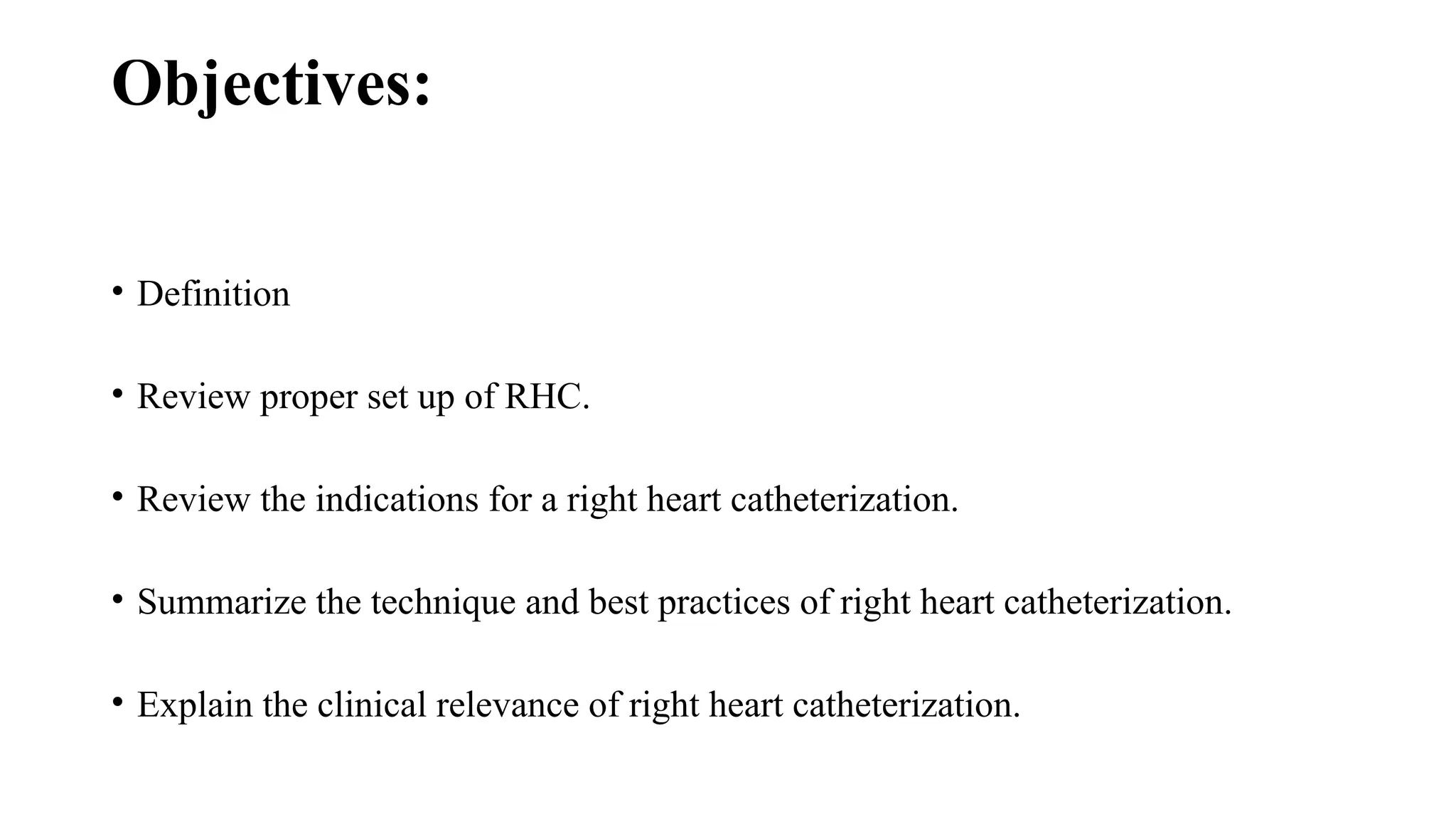 Objectives:

• Definition

• Review proper set up of RHC.

• Review the indications for a right heart catheterization.

• Summarize the technique and best practices of right heart catheterization.

• Explain the clinical relevance of right heart catheterization.